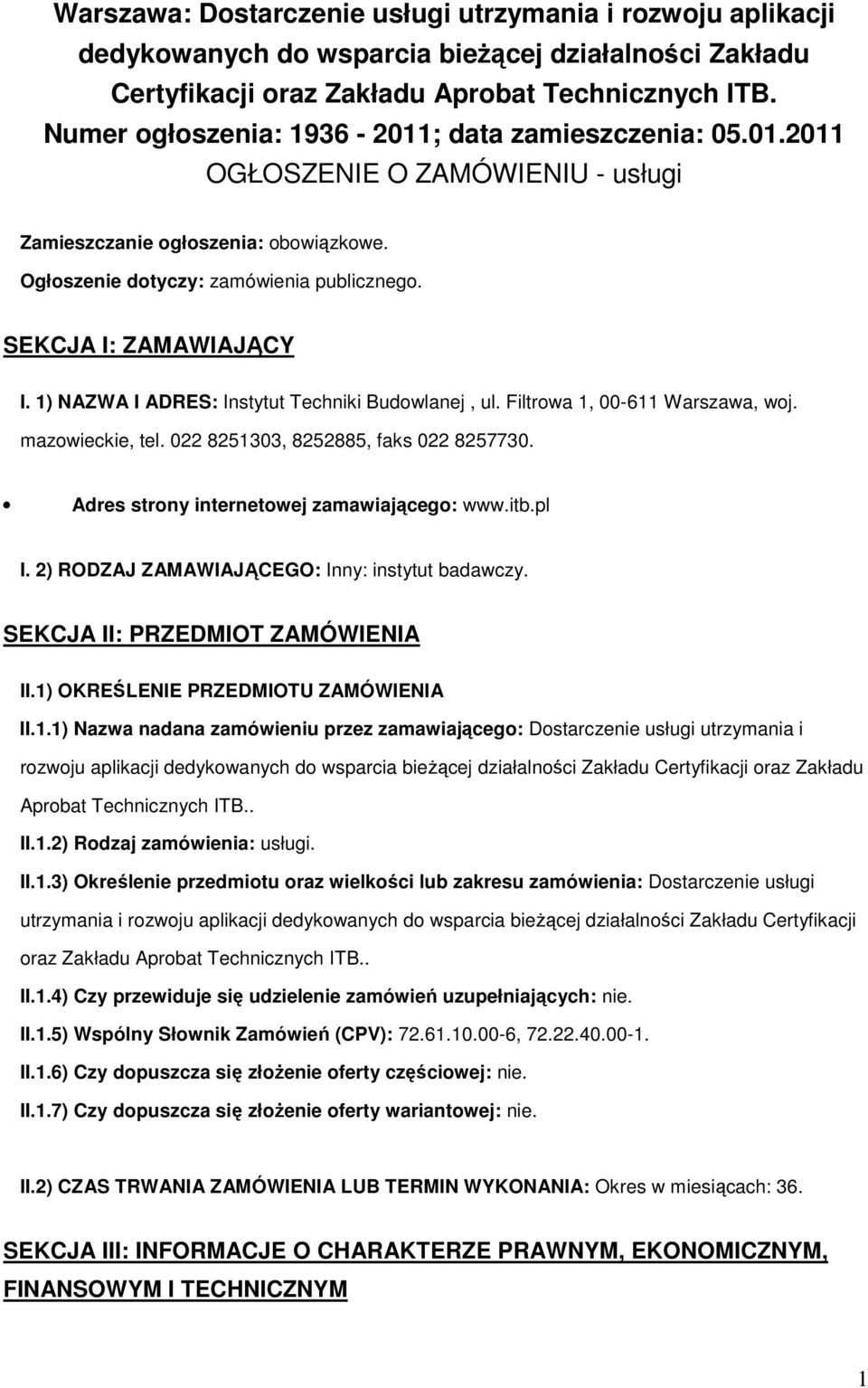 Warszawa: Dostarczenie usługi utrzymania i rozwoju aplikacji dedykowanych do wsparcia bieżącej działalności Zakładu Certyfikacji oraz Zakładu Aprobat Technicznych ITB.
Numer ogłoszenia: 1936 - 2011; data zamieszczenia: 05.01.2011
OGŁOSZENIE O ZAMÓWIENIU - usługi

Zamieszczanie ogłoszenia: obowiązkowe.

Ogłoszenie dotyczy: zamówienia publicznego.

SEKCJA I: ZAMAWIAJĄCY

I. 1) NAZWA I ADRES: Instytut Techniki Budowlanej , ul. Filtrowa 1, 00-611 Warszawa, woj. mazowieckie, tel. 022 8251303, 8252885, faks 022 8257730.

• Adres strony internetowej zamawiającego: www.itb.pl

I. 2) RODZAJ ZAMAWIAJĄCEGO: Inny: instytut badawczy.

SEKCJA II: PRZEDMIOT ZAMÓWIENIA

II.1) OKREŚLENIE PRZEDMIOTU ZAMÓWIENIA

II.1.1) Nazwa nadana zamówieniu przez zamawiającego: Dostarczenie usługi utrzymania i rozwoju aplikacji dedykowanych do wsparcia bieżącej działalności Zakładu Certyfikacji oraz Zakładu Aprobat Technicznych ITB..

II.1.2) Rodzaj zamówienia: usługi.

II.1.3) Określenie przedmiotu oraz wielkości lub zakresu zamówienia: Dostarczenie usługi utrzymania i rozwoju aplikacji dedykowanych do wsparcia bieżącej działalności Zakładu Certyfikacji oraz Zakładu Aprobat Technicznych ITB..

II.1.4) Czy przewiduje się udzielenie zamówień uzupełniających: nie.

II.1.5) Wspólny Słownik Zamówień (CPV): 72.61.10.00-6, 72.22.40.00-1.

II.1.6) Czy dopuszcza się złożenie oferty częściowej: nie.

II.1.7) Czy dopuszcza się złożenie oferty wariantowej: nie.

II.2) CZAS TRWANIA ZAMÓWIENIA LUB TERMIN WYKONANIA: Okres w miesiącach: 36.

SEKCJA III: INFORMACJE O CHARAKTERZE PRAWNYM, EKONOMICZNYM, FINANSOWYM I TECHNICZNYM

1